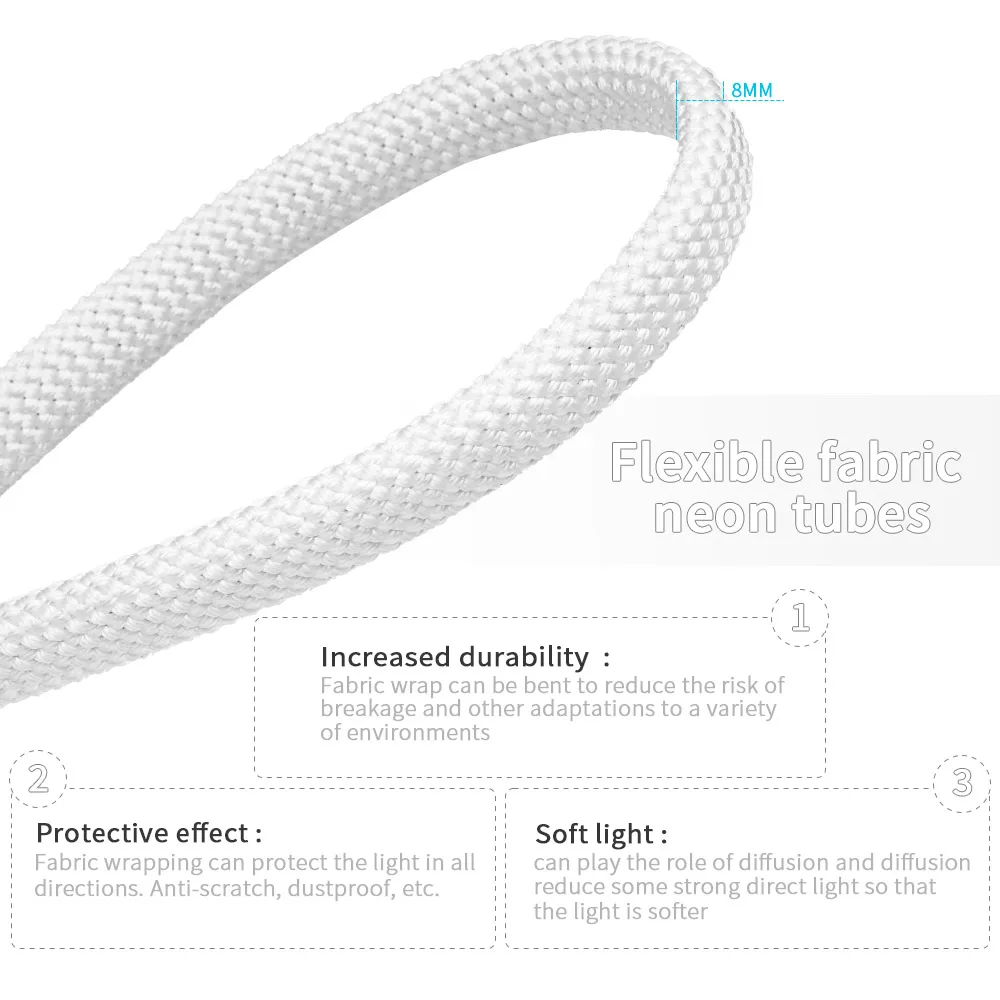 8MM

Flexible fabric neon tubes

1

Increased durability :

Fabric wrap can be bent to reduce the risk of breakage and other adaptations to a variety of environments

2

Protective effect :

Fabric wrapping can protect the light in all directions. Anti-scratch, dustproof, etc.

3

Soft light :

can play the role of diffusion and diffusion reduce some strong direct light so that the light is softer